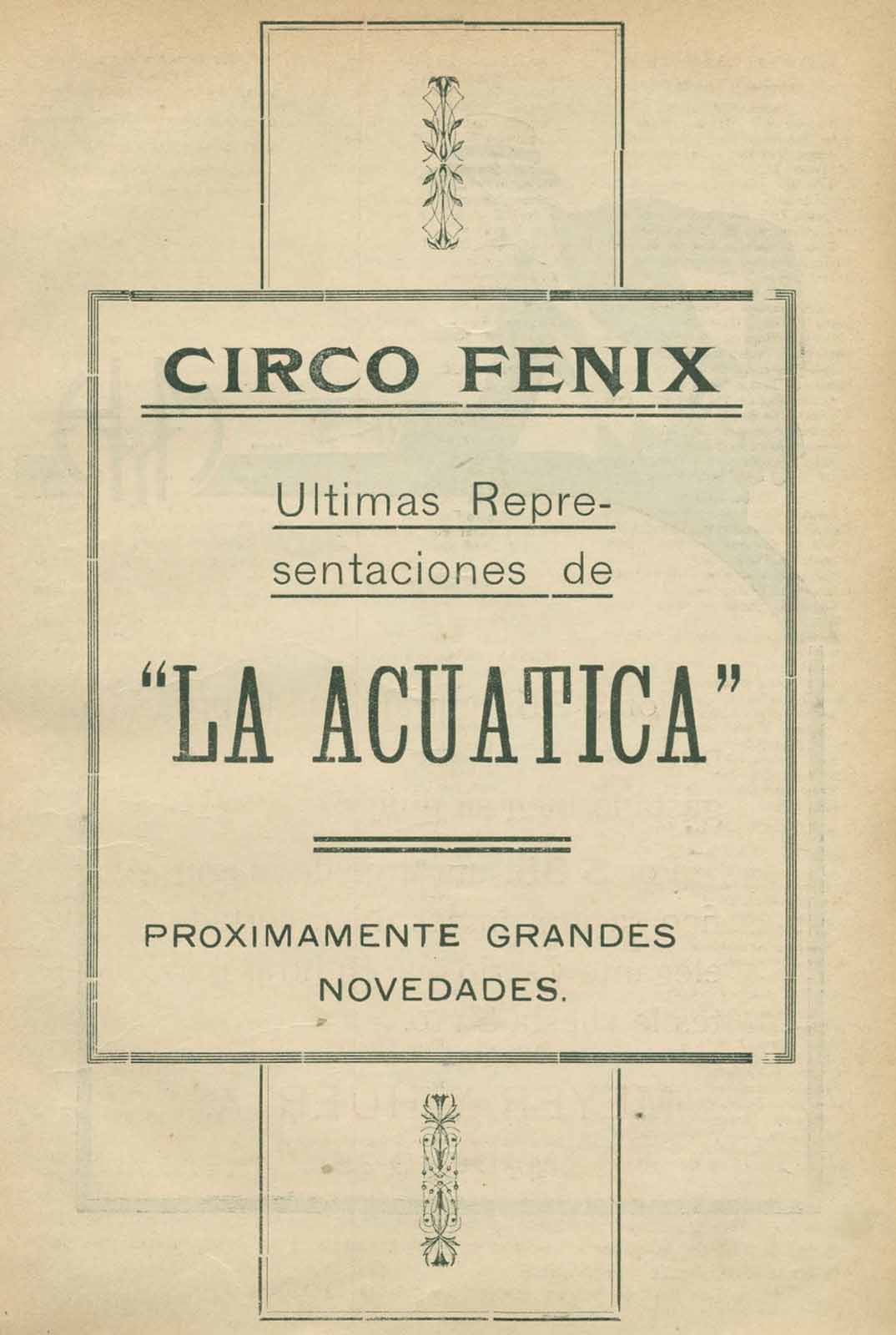 CIRCO FENIX

Ultimas Representaciones de

"LA ACUATICA"

PROXIMAMENTE GRANDES NOVEDADES.